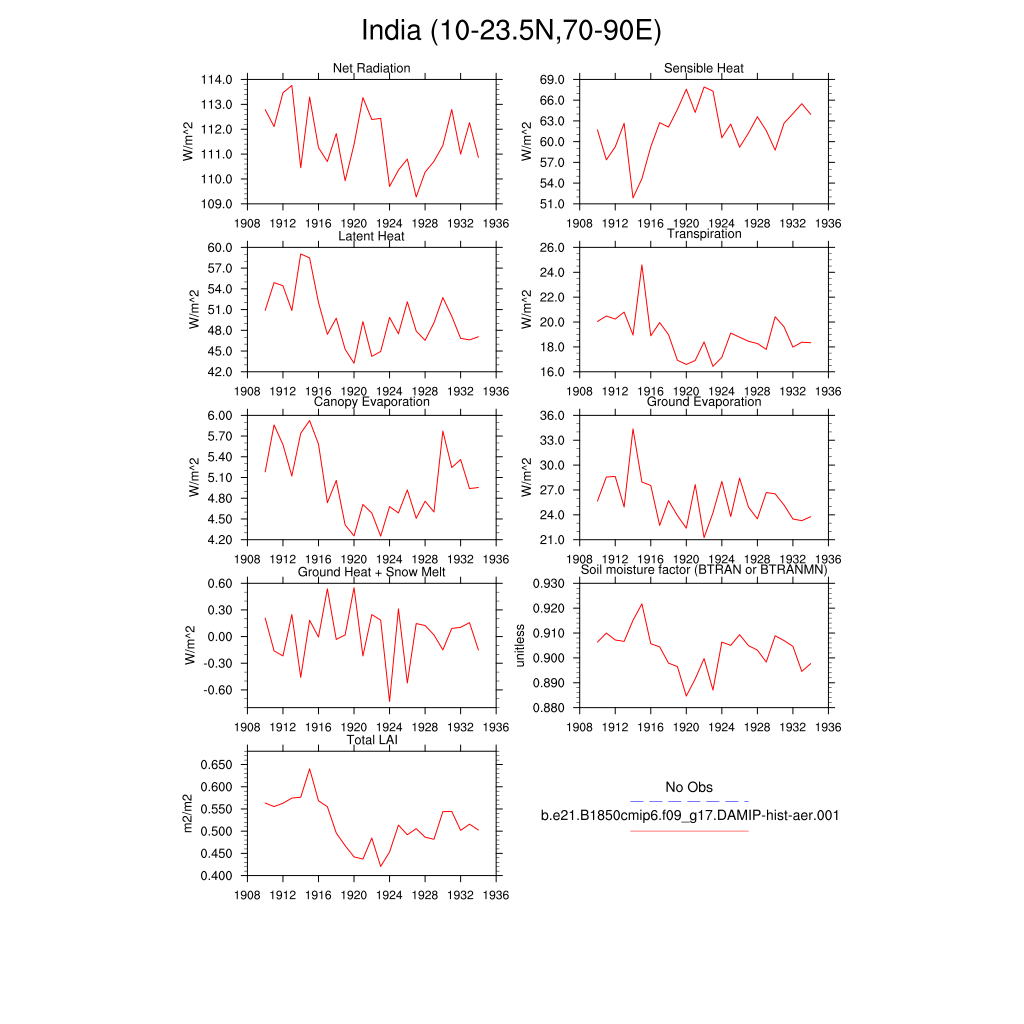 India (10-23.5N,70-90E)

Net Radiation
W/m^2
114.0
113.0
112.0
111.0
110.0
109.0
1908 1912 1916 1920 1924 1928 1932 1936

Sensible Heat
W/m^2
69.0
66.0
63.0
60.0
57.0
54.0
51.0
1908 1912 1916 1920 1924 1928 1932 1936

Latent Heat
W/m^2
60.0
57.0
54.0
51.0
48.0
45.0
42.0
1908 1912 1916 1920 1924 1928 1932 1936

Transpiration
W/m^2
26.0
24.0
22.0
20.0
18.0
16.0
1908 1912 1916 1920 1924 1928 1932 1936

Canopy Evaporation
W/m^2
6.00
5.70
5.40
5.10
4.80
4.50
4.20
1908 1912 1916 1920 1924 1928 1932 1936

Ground Evaporation
W/m^2
36.0
33.0
30.0
27.0
24.0
21.0
1908 1912 1916 1920 1924 1928 1932 1936

Ground Heat + Snow Melt
W/m^2
0.60
0.30
0.00
-0.30
-0.60
1908 1912 1916 1920 1924 1928 1932 1936

Soil moisture factor (BTRAN or BTRANMN)
unitless
0.930
0.920
0.910
0.900
0.890
0.880
1908 1912 1916 1920 1924 1928 1932 1936

Total LAI
m2/m2
0.650
0.600
0.550
0.500
0.450
0.400
1908 1912 1916 1920 1924 1928 1932 1936

No Obs
b.e21.B1850cmip6.f09_g17.DAMIP-hist-aer.001